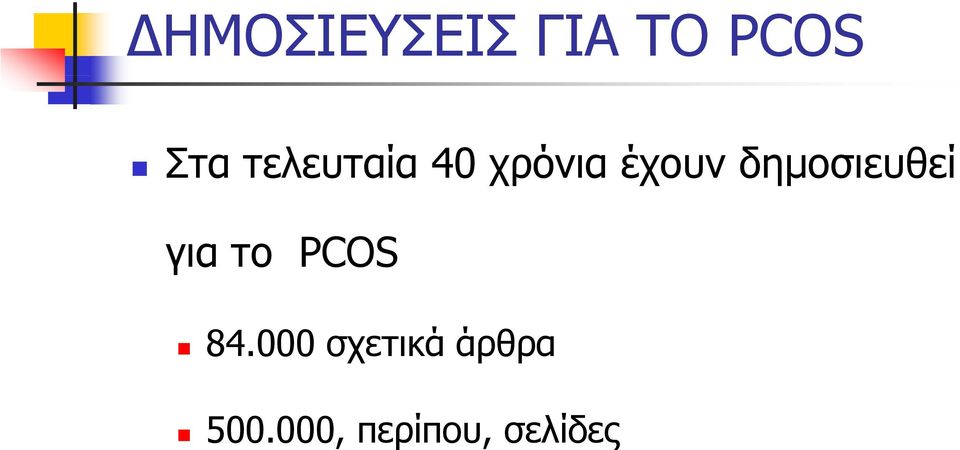 ΔΗΜΟΣΙΕΥΣΕΙΣ ΓΙΑ ΤΟ PCOS

Στα τελευταία 40 χρόνια έχουν δημοσιευθεί για το PCOS

84.000 σχετικά άρθρα

500.000, περίπου, σελίδες